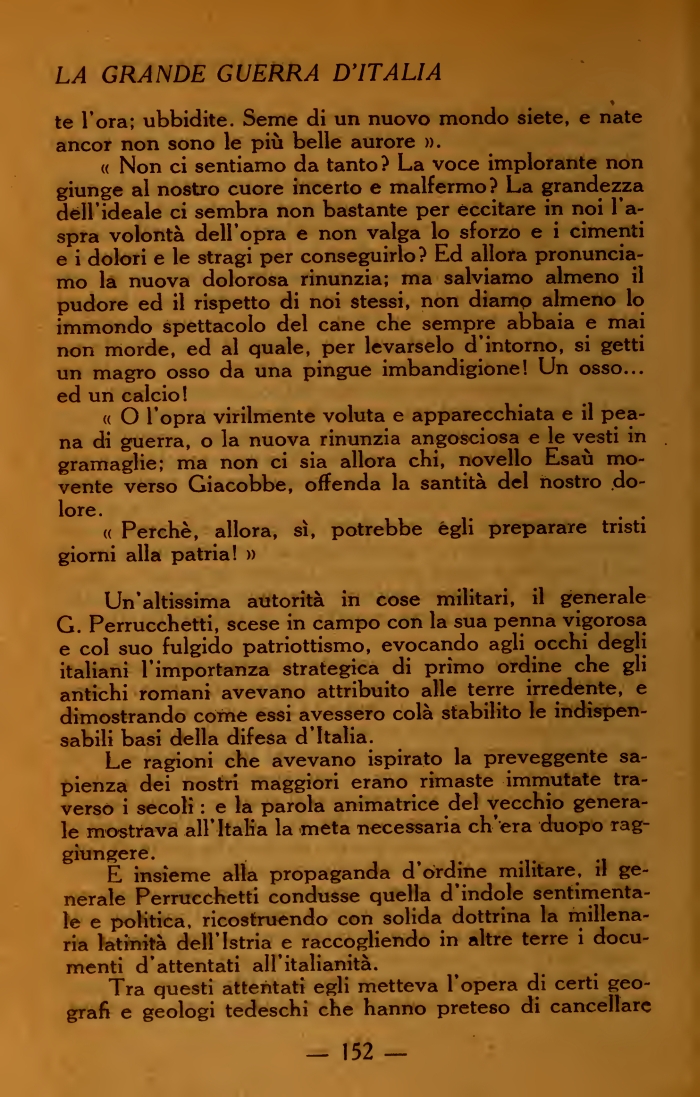 LA GRANDE GUERRA D'ITALIA

te l'ora; ubbidite. Seme di un nuovo mondo siete, e nate ancor non sono le più belle aurore ».

« Non ci sentiamo da tanto? La voce implorante non giunge al nostro cuore incerto e malfermo? La grandezza dell'ideale ci sembra non bastante per eccitare in noi l'aspra volontà dell'opra e non valga lo sforzo e i cimenti e i dolori e le stragi per conseguirlo? Ed allora pronunciamo la nuova dolorosa rinunzia; ma salviamo almeno il pudore ed il rispetto di noi stessi, non diamo almeno lo immondo spettacolo del cane che sempre abbaia e mai non morde, ed al quale, per levarselo d'intorno, si getti un magro osso da una pingue imbandigione! Un osso... ed un calcio!

« O l'opra virilmente voluta e apparecchiata e il peana di guerra, o la nuova rinunzia angosciosa e le vesti in gramaglie; ma non ci sia allora chi, novello Esaù movente verso Giacobbe, offenda la santità del nostro dolore.

« Perchè, allora, sì, potrebbe êgli preparare tristi giorni alla patria! »

Un'altissima autorità in cose militari, il generale G. Perrucchetti, scese in campo con la sua penna vigorosa e col suo fulgido patriottismo, evocando agli occhi degli italiani l'importanza strategica di primo ordine che gli antichi romani avevano attribuito alle terre irredente, e dimostrando come essi avessero colà stabilito le indispensabili basi della difesa d'Italia.

Le ragioni che avevano ispirato la preveggente sapienza dei nostri maggiori erano rimaste immutate traverso i secoli: e la parola animatrice del vecchio generale mostrava all'Italia la meta necessaria ch'era duopo raggiungere.

E insieme alla propaganda d'ordine militare, il generale Perrucchetti condusse quella d'indole sentimentale e politica, ricostruendo con solida dottrina la millenaria latinità dell'Istria e raccogliendo in altre terre i documenti d'attentati all'italianità.

Tra questi attentati egli metteva l'opera di certi geografi e geologi tedeschi che hanno preteso di cancellare

— 152 —